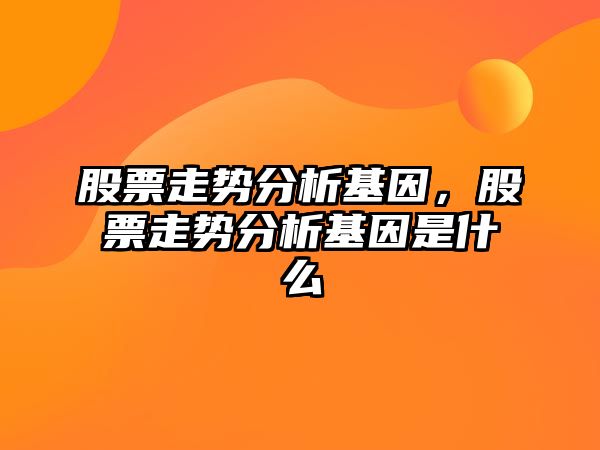 股票走势分析基因，股票走势分析基因是什么